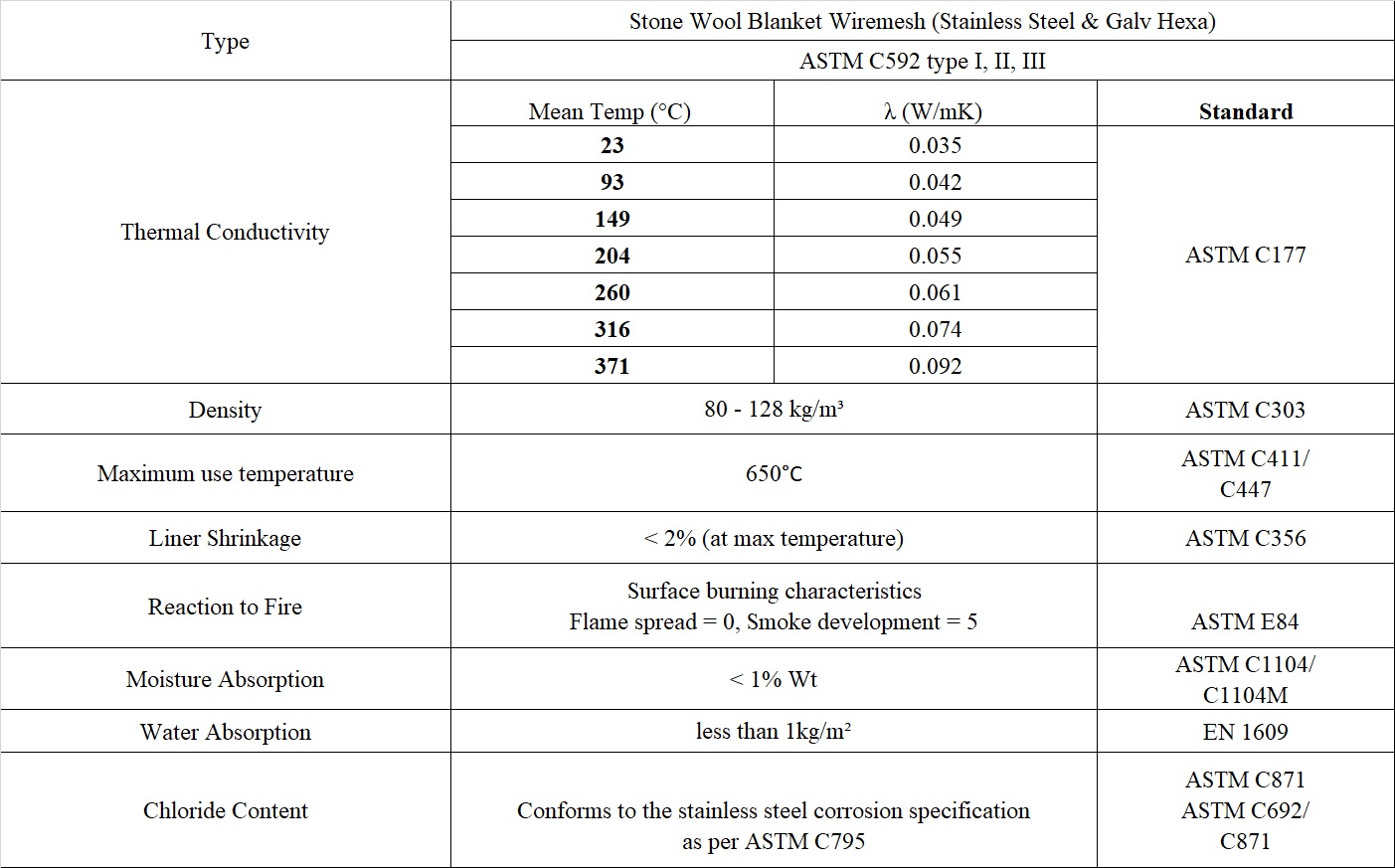 | Type | Stone Wool Blanket Wiremesh (Stainless Steel & Galv Hexa) | | |
|---|---|---|---|
| | ASTM C592 type I, II, III | | |
| Thermal Conductivity | Mean Temp (°C) | λ (W/mK) | **Standard** |
| | **23** | 0.035 | ASTM C177 |
| | **93** | 0.042 | |
| | **149** | 0.049 | |
| | **204** | 0.055 | |
| | **260** | 0.061 | |
| | **316** | 0.074 | |
| | **371** | 0.092 | |
| Density | 80 - 128 kg/m³ | | ASTM C303 |
| Maximum use temperature | 650°C | | ASTM C411/ C447 |
| Liner Shrinkage | < 2% (at max temperature) | | ASTM C356 |
| Reaction to Fire | Surface burning characteristics Flame spread = 0, Smoke development = 5 | | ASTM E84 |
| Moisture Absorption | < 1% Wt | | ASTM C1104/ C1104M |
| Water Absorption | less than 1kg/m² | | EN 1609 |
| Chloride Content | Conforms to the stainless steel corrosion specification as per ASTM C795 | | ASTM C871 ASTM C692/ C871 |